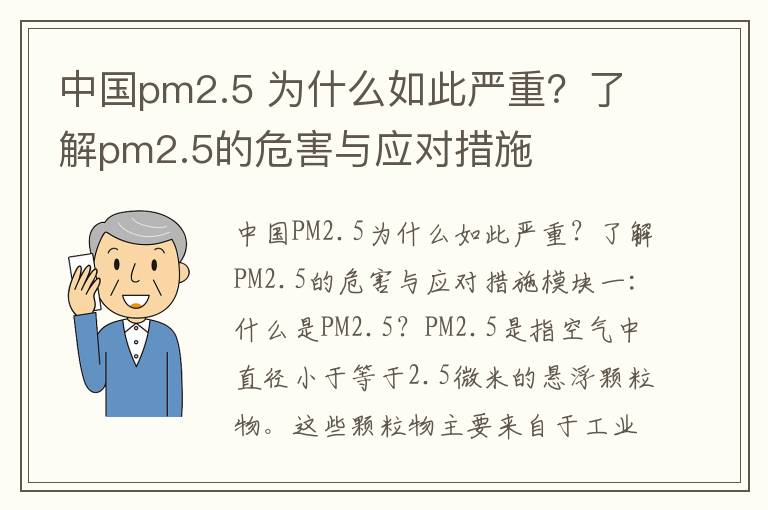 中国pm2.5 为什么如此严重？了解pm2.5的危害与应对措施

中国PM2.5为什么如此严重？了解PM2.5的危害与应对措施模块一：什么是PM2.5？PM2.5是指空气中直径小于等于2.5微米的悬浮颗粒物。这些颗粒物主要来自于工业